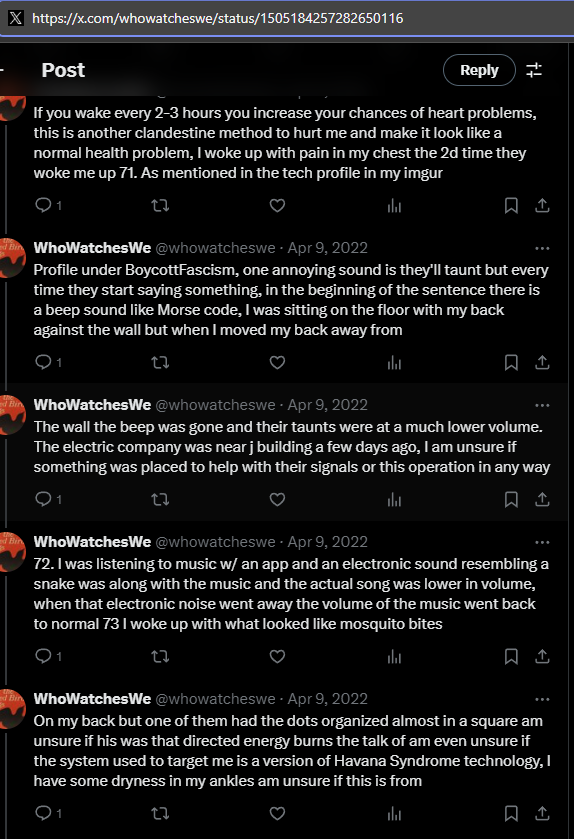 https://x.com/whowatcheswe/status/1505184257282650116

Post

Reply

If you wake every 2-3 hours you increase your chances of heart problems, this is another clandestine method to hurt me and make it look like a normal health problem, I woke up with pain in my chest the 2d time they woke me up 71. As mentioned in the tech profile in my imgur

1

WhoWatchesWe @whowatcheswe · Apr 9, 2022
Profile under BoycottFascism, one annoying sound is they'll taunt but every time they start saying something, in the beginning of the sentence there is a beep sound like Morse code, I was sitting on the floor with my back against the wall but when I moved my back away from

1

WhoWatchesWe @whowatcheswe · Apr 9, 2022
The wall the beep was gone and their taunts were at a much lower volume. The electric company was near j building a few days ago, I am unsure if something was placed to help with their signals or this operation in any way

1

WhoWatchesWe @whowatcheswe · Apr 9, 2022
72. I was listening to music w/ an app and an electronic sound resembling a snake was along with the music and the actual song was lower in volume, when that electronic noise went away the volume of the music went back to normal 73 I woke up with what looked like mosquito bites

1

WhoWatchesWe @whowatcheswe · Apr 9, 2022
On my back but one of them had the dots organized almost in a square am unsure if his was that directed energy burns the talk of am even unsure if the system used to target me is a version of Havana Syndrome technology, I have some dryness in my ankles am unsure if this is from

1